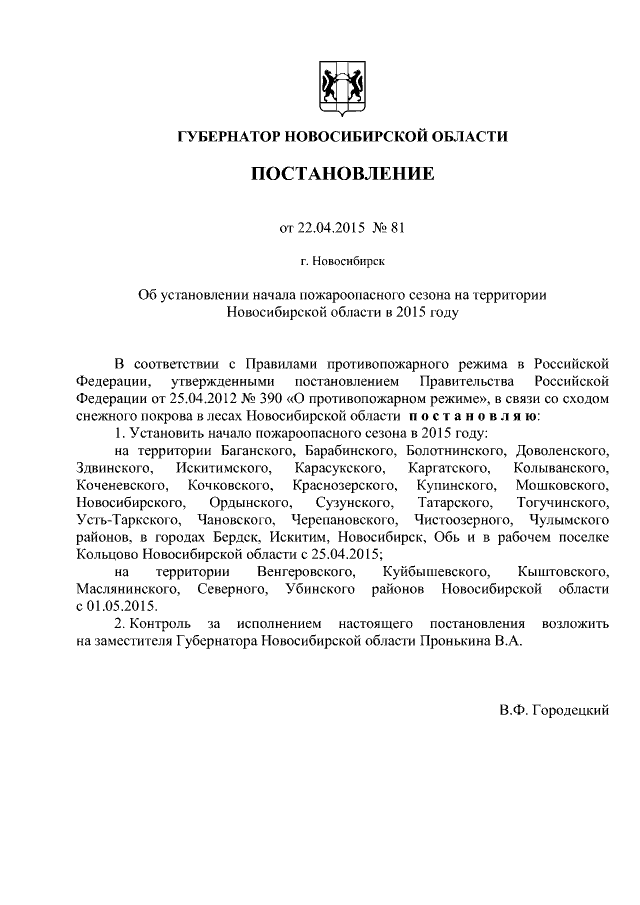 ГУБЕРНАТОР НОВОСИБИРСКОЙ ОБЛАСТИ

ПОСТАНОВЛЕНИЕ

от 22.04.2015 № 81

г. Новосибирск

Об установлении начала пожароопасного сезона на территории Новосибирской области в 2015 году

В соответствии с Правилами противопожарного режима в Российской Федерации, утвержденными постановлением Правительства Российской Федерации от 25.04.2012 № 390 «О противопожарном режиме», в связи со сходом снежного покрова в лесах Новосибирской области постановляю:

1. Установить начало пожароопасного сезона в 2015 году:

на территории Баганского, Барабинского, Болотнинского, Доволенского, Здвинского, Искитимского, Карасукского, Каргатского, Колыванского, Коченевского, Кочковского, Краснозерского, Купинского, Мошковского, Новосибирского, Ордынского, Сузунского, Татарского, Тогучинского, Усть-Таркского, Чановского, Черепановского, Чистоозерного, Чулымского районов, в городах Бердск, Искитим, Новосибирск, Обь и в рабочем поселке Кольцово Новосибирской области с 25.04.2015;

на территории Венгеровского, Куйбышевского, Кыштовского, Маслянинского, Северного, Убинского районов Новосибирской области с 01.05.2015.

2. Контроль за исполнением настоящего постановления возложить на заместителя Губернатора Новосибирской области Пронькина В.А.

В.Ф. Городецкий